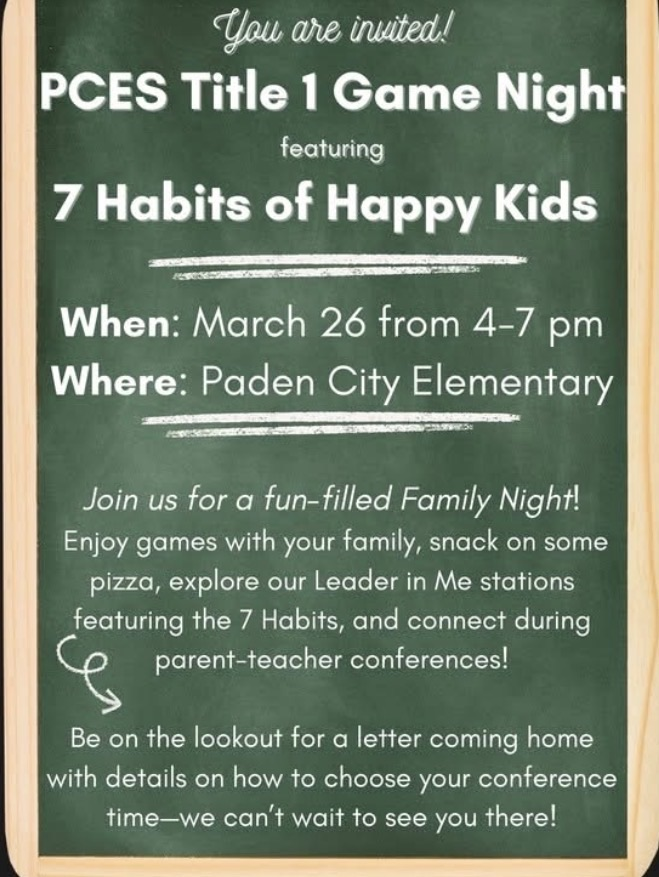 You are invited!

PCES Title 1 Game Night

featuring

7 Habits of Happy Kids

When: March 26 from 4-7 pm

Where: Paden City Elementary

Join us for a fun-filled Family Night!

Enjoy games with your family, snack on some pizza, explore our Leader in Me stations featuring the 7 Habits, and connect during parent-teacher conferences!

Be on the lookout for a letter coming home with details on how to choose your conference time—we can't wait to see you there!